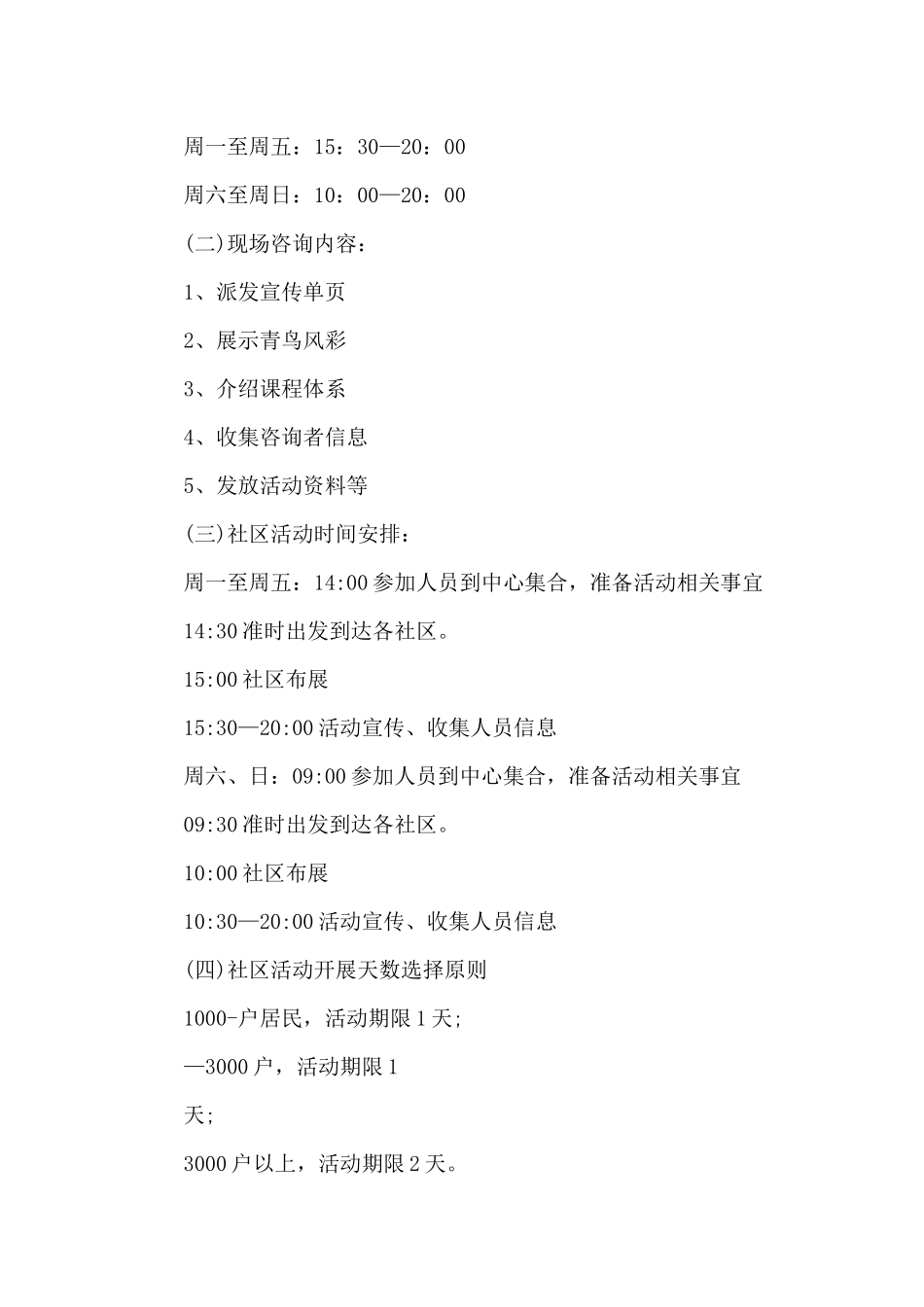 周一至周五：15：30—20：00

周六至周日：10：00—20：00

(二)现场咨询内容：

1、派发宣传单页

2、展示青鸟风彩

3、介绍课程体系

4、收集咨询者信息

5、发放活动资料等

(三)社区活动时间安排：

周一至周五：14:00 参加人员到中心集合，准备活动相关事宜

14:30 准时出发到达各社区。

15:00 社区布展

15:30—20:00 活动宣传、收集人员信息

周六、日：09:00 参加人员到中心集合，准备活动相关事宜

09:30 准时出发到达各社区。

10:00 社区布展

10:30—20:00 活动宣传、收集人员信息

(四)社区活动开展天数选择原则

1000-户居民，活动期限 1 天;

—3000 户，活动期限 1

天;

3000 户以上，活动期限 2 天。